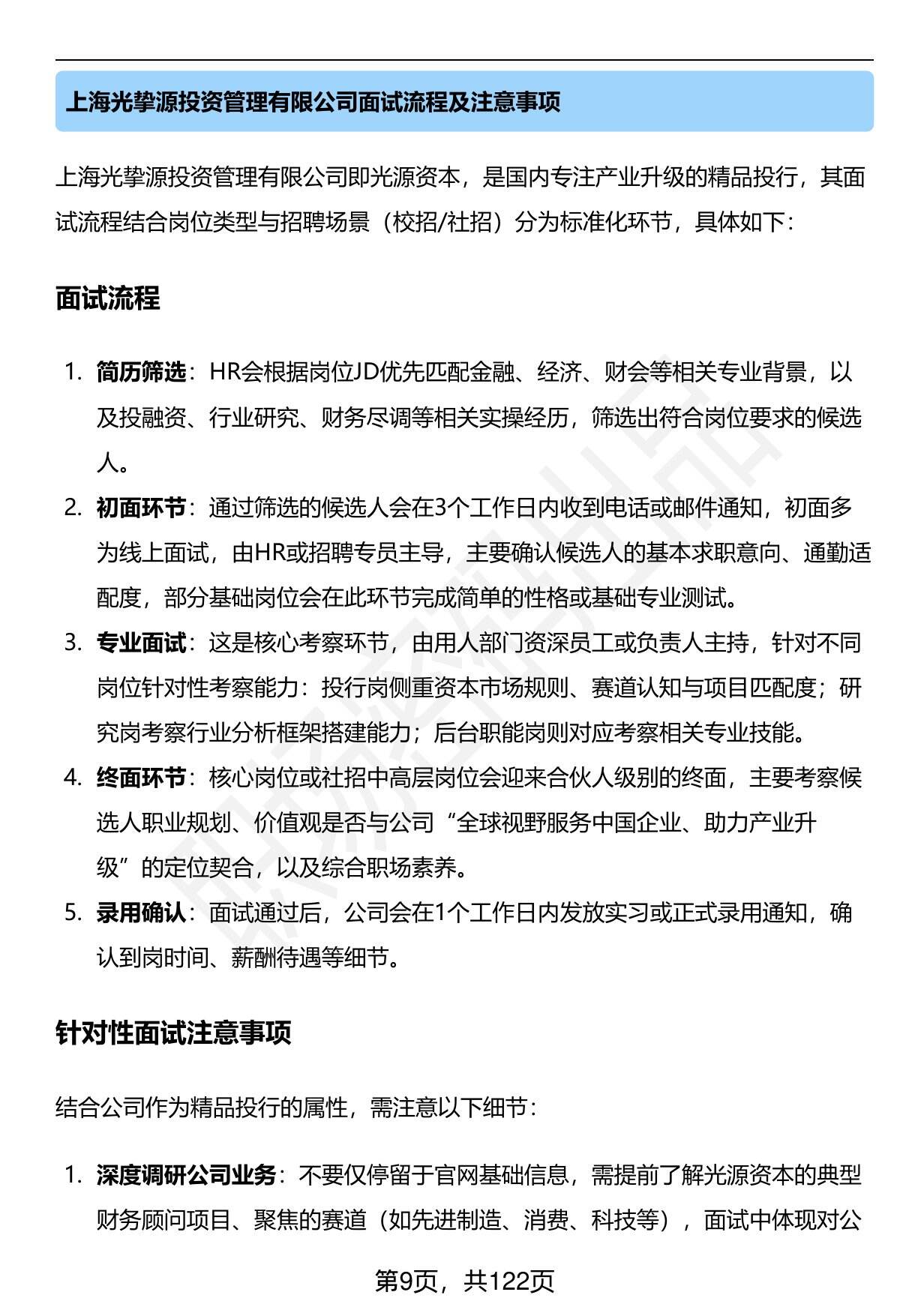 上海光挚源投资管理有限公司面试流程及注意事项

上海光挚源投资管理有限公司即光源资本，是国内专注产业升级的精品投行，其面试流程结合岗位类型与招聘场景（校招/社招）分为标准化环节，具体如下：

面试流程

1. 简历筛选：HR会根据岗位JD优先匹配金融、经济、财会等相关专业背景，以及投融资、行业研究、财务尽调等相关实操经历，筛选出符合岗位要求的候选人。
2. 初面环节：通过筛选的候选人会在3个工作日内收到电话或邮件通知，初面多为线上面试，由HR或招聘专员主导，主要确认候选人的基本求职意向、通勤适配度，部分基础岗位会在此环节完成简单的性格或基础专业测试。
3. 专业面试：这是核心考察环节，由用人部门资深员工或负责人主持，针对不同岗位针对性考察能力：投行岗侧重资本市场规则、赛道认知与项目匹配度；研究岗考察行业分析框架搭建能力；后台职能岗则对应考察相关专业技能。
4. 终面环节：核心岗位或社招中高层岗位会迎来合伙人级别的终面，主要考察候选人职业规划、价值观是否与公司“全球视野服务中国企业、助力产业升级”的定位契合，以及综合职场素养。
5. 录用确认：面试通过后，公司会在1个工作日内发放实习或正式录用通知，确认到岗时间、薪酬待遇等细节。

针对性面试注意事项

结合公司作为精品投行的属性，需注意以下细节：

1. 深度调研公司业务：不要仅停留于官网基础信息，需提前了解光源资本的典型财务顾问项目、聚焦的赛道（如先进制造、消费、科技等），面试中体现对公

第9页，共122页